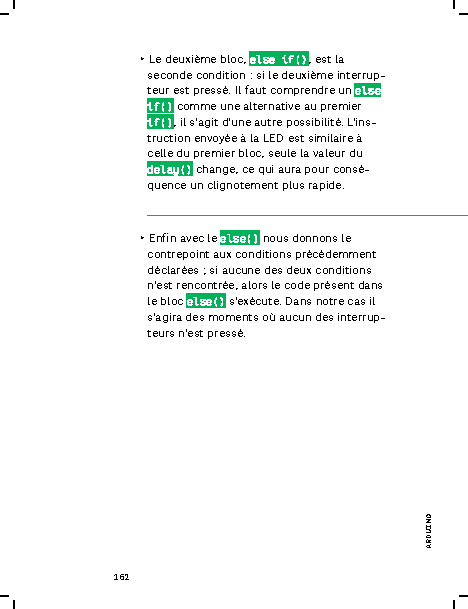 ‣ Le deuxième bloc, else if(), est la seconde condition : si le deuxième interrupteur est pressé. Il faut comprendre un else if() comme une alternative au premier if(), il s'agit d'une autre possibilité. L'instruction envoyée à la LED est similaire à celle du premier bloc, seule la valeur du delay() change, ce qui aura pour conséquence un clignotement plus rapide.

‣ Enfin avec le else() nous donnons le contrepoint aux conditions précédemment déclarées ; si aucune des deux conditions n'est rencontrée, alors le code présent dans le bloc else() s'exécute. Dans notre cas il s'agira des moments où aucun des interrupteurs n'est pressé.

ARDUINO

162